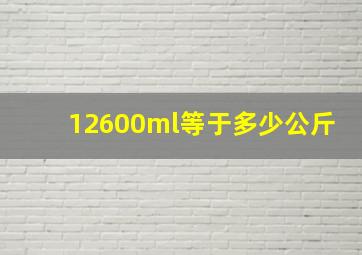 12600ml等于多少公斤